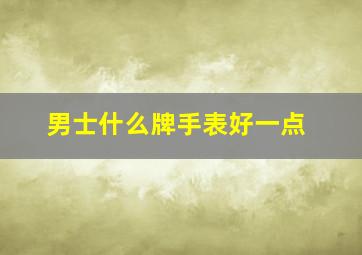 男士什么牌手表好一点